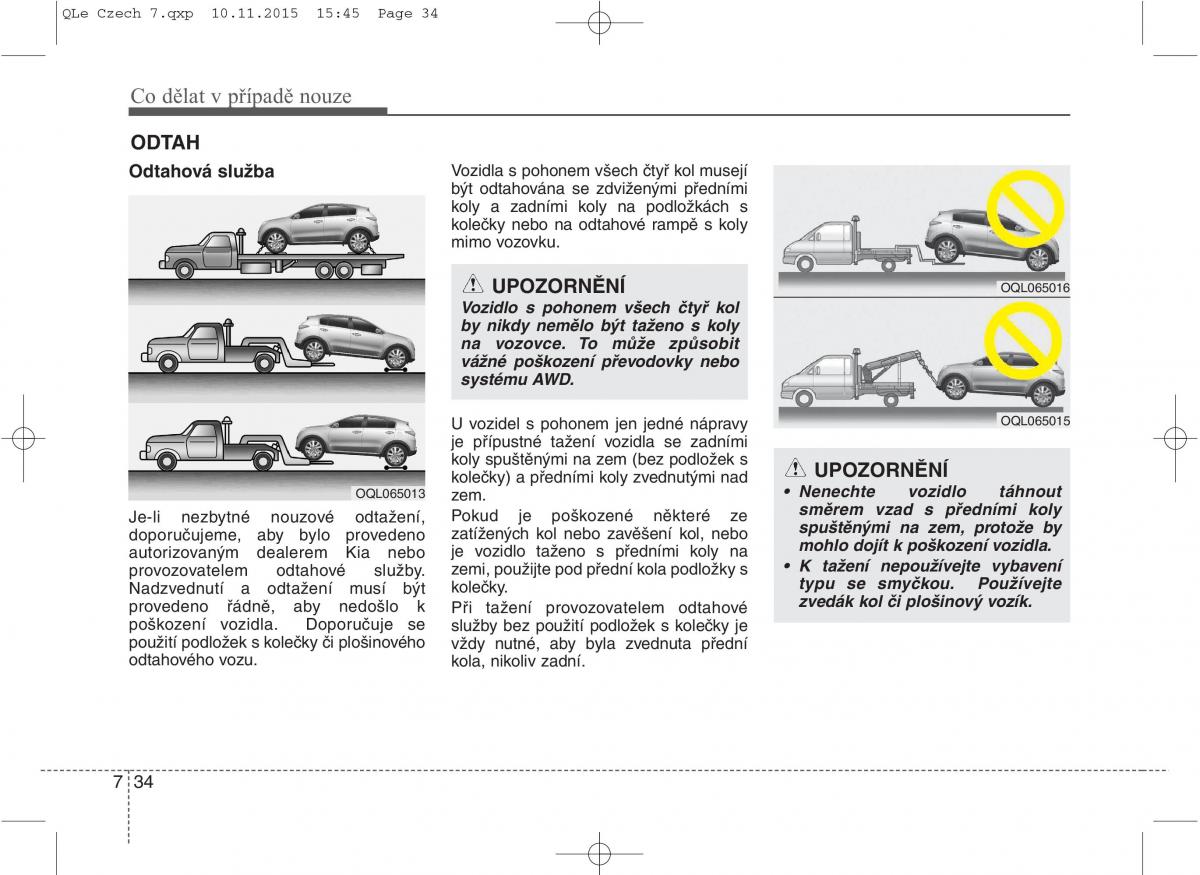 QLe Czech 7.qxp  10.11.2015  15:45  Page 34

Co dělat v případě nouze

ODTAH

Odtahová služba

OQL065013

Je-li nezbytné nouzové odtažení, doporučujeme, aby bylo provedeno autorizovaným dealerem Kia nebo provozovatelem odtahové služby. Nadzvednutí a odtažení musí být provedeno řádně, aby nedošlo k poškození vozidla. Doporučuje se použití podložek s kolečky či plošinového odtahového vozu.

Vozidla s pohonem všech čtyř kol musejí být odtahována se zdviženými předními koly a zadními koly na podložkách s kolečky nebo na odtahové rampě s koly mimo vozovku.

UPOZORNĚNÍ
Vozidlo s pohonem všech čtyř kol by nikdy nemělo být taženo s koly na vozovce. To může způsobit vážné poškození převodovky nebo systému AWD.

U vozidel s pohonem jen jedné nápravy je přípustné tažení vozidla se zadními koly spuštěnými na zem (bez podložek s kolečky) a předními koly zvednutými nad zem.
Pokud je poškozené některé ze zatížených kol nebo zavěšení kol, nebo je vozidlo taženo s předními koly na zemi, použijte pod přední kola podložky s kolečky.
Při tažení provozovatelem odtahové služby bez použití podložek s kolečky je vždy nutné, aby byla zvednuta přední kola, nikoliv zadní.

OQL065016

OQL065015

UPOZORNĚNÍ
• Nenechte vozidlo táhnout směrem vzad s předními koly spuštěnými na zem, protože by mohlo dojít k poškození vozidla.
• K tažení nepoužívejte vybavení typu se smyčkou. Používejte zvedák kol či plošinový vozík.

7 34